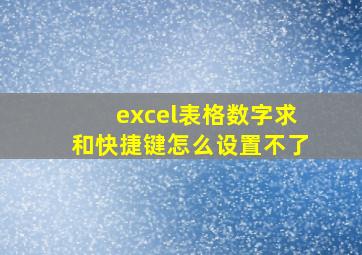 excel表格数字求和快捷键怎么设置不了